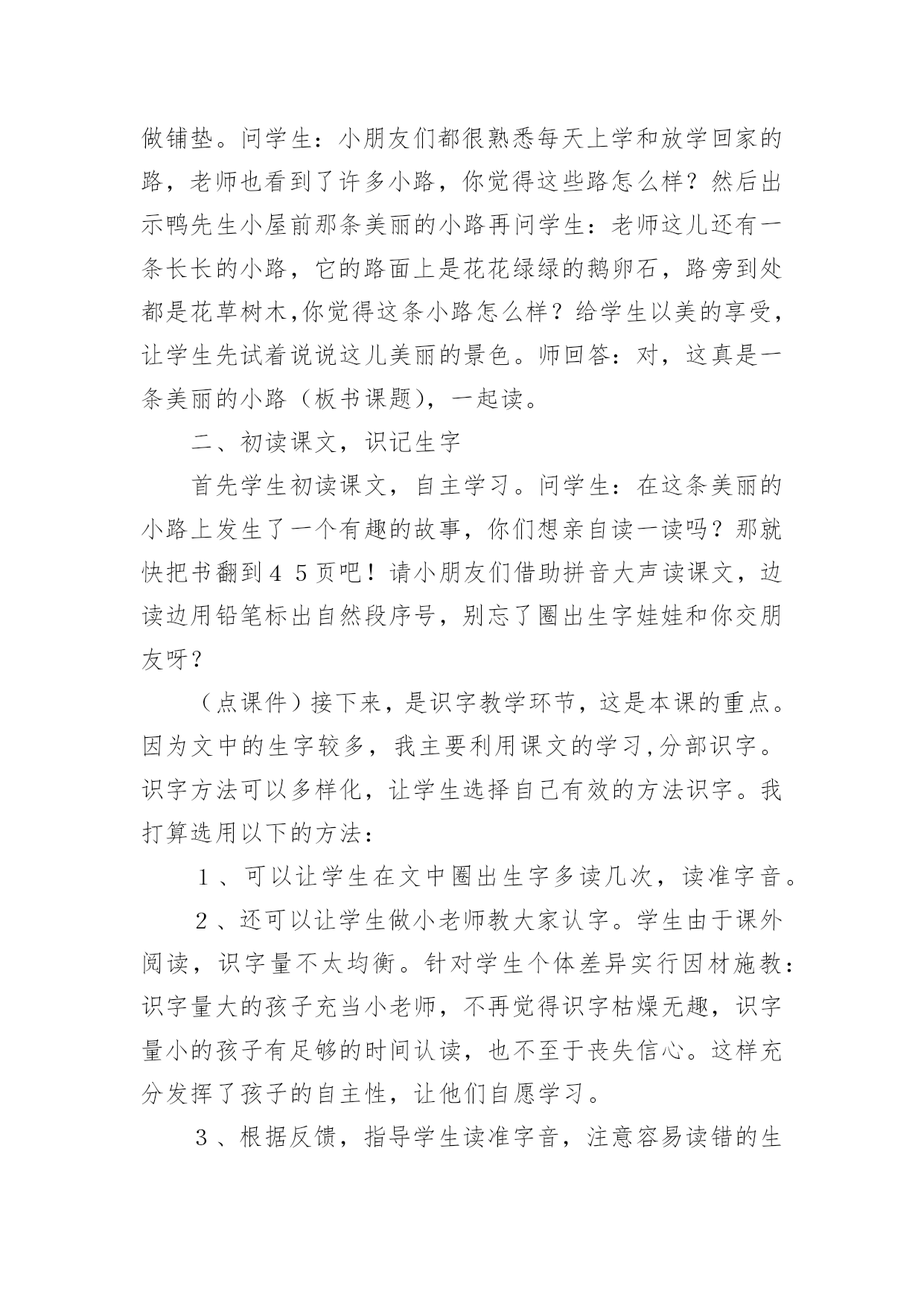 做铺垫。问学生：小朋友们都很熟悉每天上学和放学回家的路，老师也看到了许多小路，你觉得这些路怎么样？然后出示鸭先生小屋前那条美丽的小路再问学生：老师这儿还有一条长长的小路，它的路面上是花花绿绿的鹅卵石，路旁到处都是花草树木,你觉得这条小路怎么样？给学生以美的享受，让学生先试着说说这儿美丽的景色。师回答：对，这真是一条美丽的小路（板书课题），一起读。

二、初读课文，识记生字

首先学生初读课文，自主学习。问学生：在这条美丽的小路上发生了一个有趣的故事，你们想亲自读一读吗？那就快把书翻到４５页吧！请小朋友们借助拼音大声读课文，边读边用铅笔标出自然段序号，别忘了圈出生字娃娃和你交朋友呀？

（点课件）接下来，是识字教学环节，这是本课的重点。因为文中的生字较多，我主要利用课文的学习,分部识字。识字方法可以多样化，让学生选择自己有效的方法识字。我打算选用以下的方法：

１、可以让学生在文中圈出生字多读几次，读准字音。

２、还可以让学生做小老师教大家认字。学生由于课外阅读，识字量不太均衡。针对学生个体差异实行因材施教：识字量大的孩子充当小老师，不再觉得识字枯燥无趣，识字量小的孩子有足够的时间认读，也不至于丧失信心。这样充分发挥了孩子的自主性，让他们自愿学习。

３、根据反馈，指导学生读准字音，注意容易读错的生